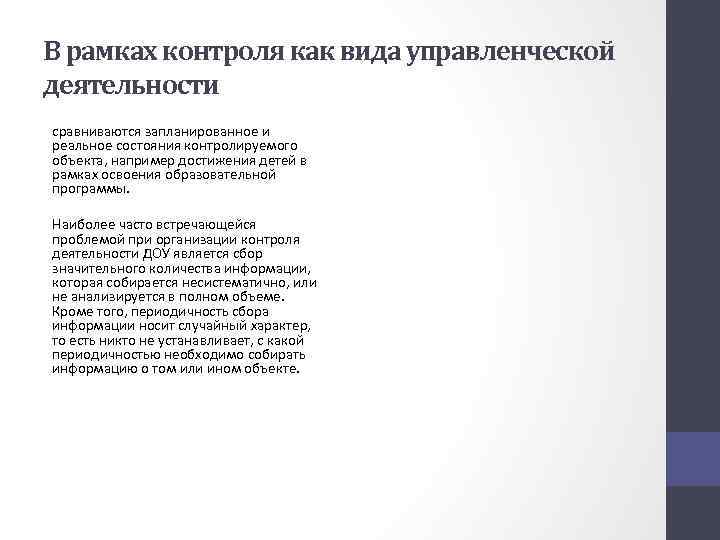 В рамках контроля как вида управленческой деятельности

сравниваются запланированное и реальное состояния контролируемого объекта, например достижения детей в рамках освоения образовательной программы.

Наиболее часто встречающейся проблемой при организации контроля деятельности ДОУ является сбор значительного количества информации, которая собирается несистематично, или не анализируется в полном объеме. Кроме того, периодичность сбора информации носит случайный характер, то есть никто не устанавливает, с какой периодичностью необходимо собирать информацию о том или ином объекте.